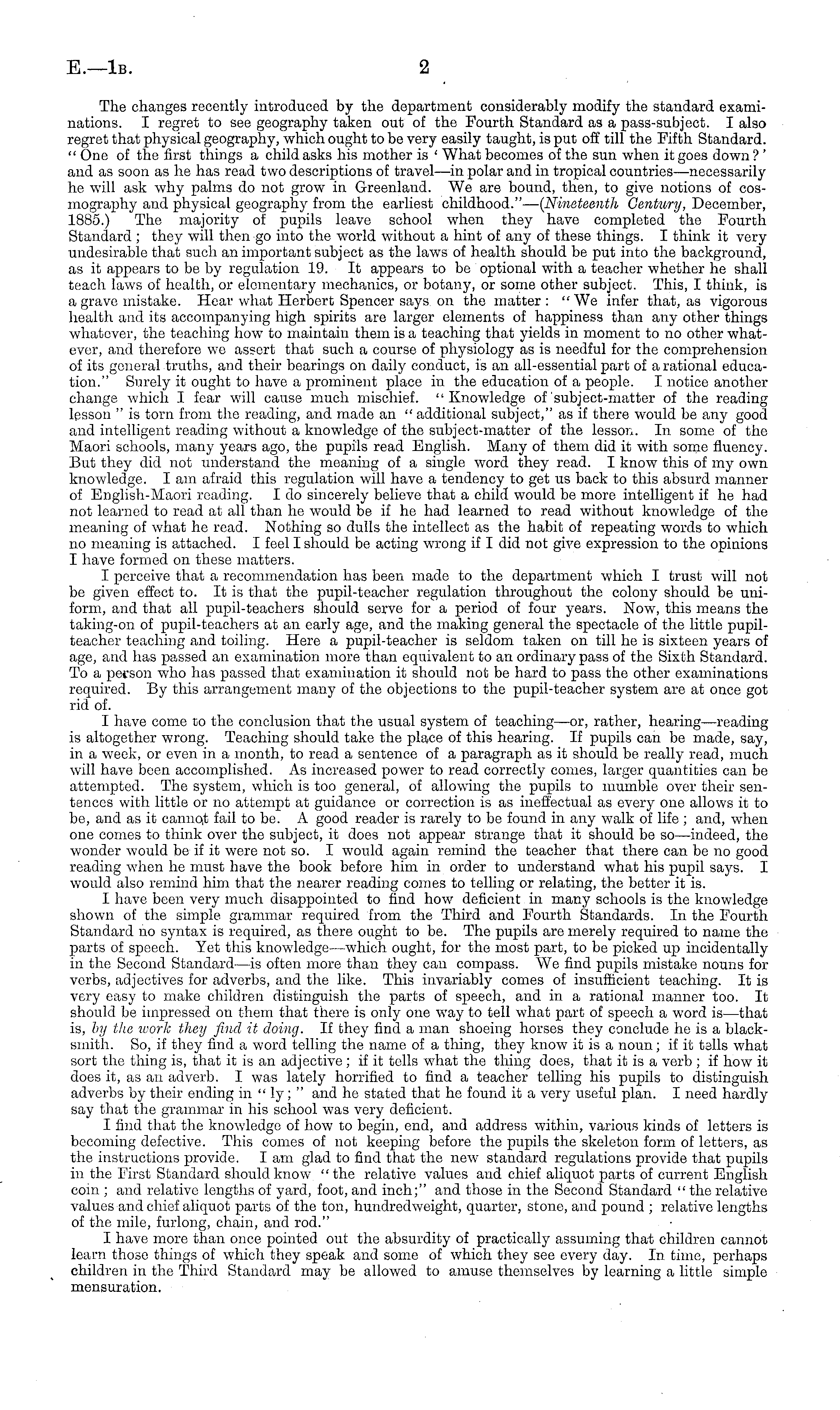 E.—1B. 2

The changes recently introduced by the department considerably modify the standard examinations. I regret to see geography taken out of the Fourth Standard as a pass-subject. I also regret that physical geography, which ought to be very easily taught, is put off till the Fifth Standard. "One of the first things a child asks his mother is 'What becomes of the sun when it goes down?' and as soon as he has read two descriptions of travel—in polar and in tropical countries—necessarily he will ask why palms do not grow in Greenland. We are bound, then, to give notions of cosmography and physical geography from the earliest childhood."—(Nineteenth Century, December, 1885.) The majority of pupils leave school when they have completed the Fourth Standard; they will then go into the world without a hint of any of these things. I think it very undesirable that such an important subject as the laws of health should be put into the background, as it appears to be by regulation 19. It appears to be optional with a teacher whether he shall teach laws of health, or elementary mechanics, or botany, or some other subject. This, I think, is a grave mistake. Hear what Herbert Spencer says on the matter: "We infer that, as vigorous health and its accompanying high spirits are larger elements of happiness than any other things whatever, the teaching how to maintain them is a teaching that yields in moment to no other whatever, and therefore we assert that such a course of physiology as is needful for the comprehension of its general truths, and their bearings on daily conduct, is an all-essential part of a rational education." Surely it ought to have a prominent place in the education of a people. I notice another change which I fear will cause much mischief. "Knowledge of subject-matter of the reading lesson" is torn from the reading, and made an "additional subject," as if there would be any good and intelligent reading without a knowledge of the subject-matter of the lesson. In some of the Maori schools, many years ago, the pupils read English. Many of them did it with some fluency. But they did not understand the meaning of a single word they read. I know this of my own knowledge. I am afraid this regulation will have a tendency to get us back to this absurd manner of English-Maori reading. I do sincerely believe that a child would be more intelligent if he had not learned to read at all than he would be if he had learned to read without knowledge of the meaning of what he read. Nothing so dulls the intellect as the habit of repeating words to which no meaning is attached. I feel I should be acting wrong if I did not give expression to the opinions I have formed on these matters.

I perceive that a recommendation has been made to the department which I trust will not be given effect to. It is that the pupil-teacher regulation throughout the colony should be uniform, and that all pupil-teachers should serve for a period of four years. Now, this means the taking-on of pupil-teachers at an early age, and the making general the spectacle of the little pupil-teacher teaching and toiling. Here a pupil-teacher is seldom taken on till he is sixteen years of age, and has passed an examination more than equivalent to an ordinary pass of the Sixth Standard. To a person who has passed that examination it should not be hard to pass the other examinations required. By this arrangement many of the objections to the pupil-teacher system are at once got rid of.

I have come to the conclusion that the usual system of teaching—or, rather, hearing—reading is altogether wrong. Teaching should take the place of this hearing. If pupils can be made, say, in a week, or even in a month, to read a sentence of a paragraph as it should be really read, much will have been accomplished. As increased power to read correctly comes, larger quantities can be attempted. The system, which is too general, of allowing the pupils to mumble over their sentences with little or no attempt at guidance or correction is as ineffectual as every one allows it to be, and as it cannot fail to be. A good reader is rarely to be found in any walk of life; and, when one comes to think over the subject, it does not appear strange that it should be so—indeed, the wonder would be if it were not so. I would again remind the teacher that there can be no good reading when he must have the book before him in order to understand what his pupil says. I would also remind him that the nearer reading comes to telling or relating, the better it is.

I have been very much disappointed to find how deficient in many schools is the knowledge shown of the simple grammar required from the Third and Fourth Standards. In the Fourth Standard no syntax is required, as there ought to be. The pupils are merely required to name the parts of speech. Yet this knowledge—which ought, for the most part, to be picked up incidentally in the Second Standard—is often more than they can compass. We find pupils mistake nouns for verbs, adjectives for adverbs, and the like. This invariably comes of insufficient teaching. It is very easy to make children distinguish the parts of speech, and in a rational manner too. It should be impressed on them that there is only one way to tell what part of speech a word is—that is, by the work they find it doing. If they find a man shoeing horses they conclude he is a blacksmith. So, if they find a word telling the name of a thing, they know it is a noun; if it tells what sort the thing is, that it is an adjective; if it tells what the thing does, that it is a verb; if how it does it, as an adverb. I was lately horrified to find a teacher telling his pupils to distinguish adverbs by their ending in "ly;" and he stated that he found it a very useful plan. I need hardly say that the grammar in his school was very deficient.

I find that the knowledge of how to begin, end, and address within, various kinds of letters is becoming defective. This comes of not keeping before the pupils the skeleton form of letters, as the instructions provide. I am glad to find that the new standard regulations provide that pupils in the First Standard should know "the relative values and chief aliquot parts of current English coin; and relative lengths of yard, foot, and inch;" and those in the Second Standard "the relative values and chief aliquot parts of the ton, hundredweight, quarter, stone, and pound; relative lengths of the mile, furlong, chain, and rod."

I have more than once pointed out the absurdity of practically assuming that children cannot learn those things of which they speak and some of which they see every day. In time, perhaps children in the Third Standard may be allowed to amuse themselves by learning a little simple mensuration.